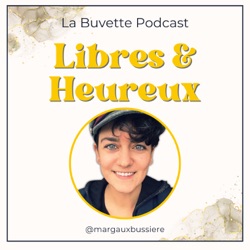 La Buvette Podcast

Libres & Heureux

@margauxbussiere